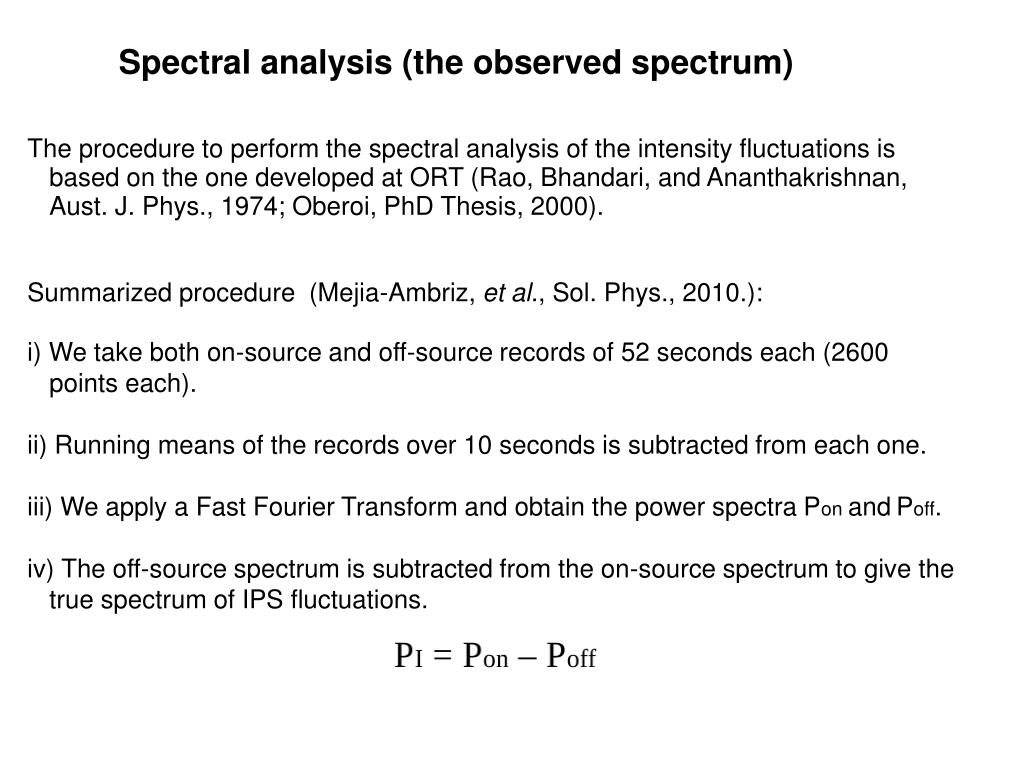 Spectral analysis (the observed spectrum)

The procedure to perform the spectral analysis of the intensity fluctuations is based on the one developed at ORT (Rao, Bhandari, and Ananthakrishnan, Aust. J. Phys., 1974; Oberoi, PhD Thesis, 2000).

Summarized procedure (Mejia-Ambriz, et al., Sol. Phys., 2010.):

i) We take both on-source and off-source records of 52 seconds each (2600 points each).

ii) Running means of the records over 10 seconds is subtracted from each one.

iii) We apply a Fast Fourier Transform and obtain the power spectra $P_{on}$ and $P_{off}$.

iv) The off-source spectrum is subtracted from the on-source spectrum to give the true spectrum of IPS fluctuations.

$P_I = P_{on} - P_{off}$